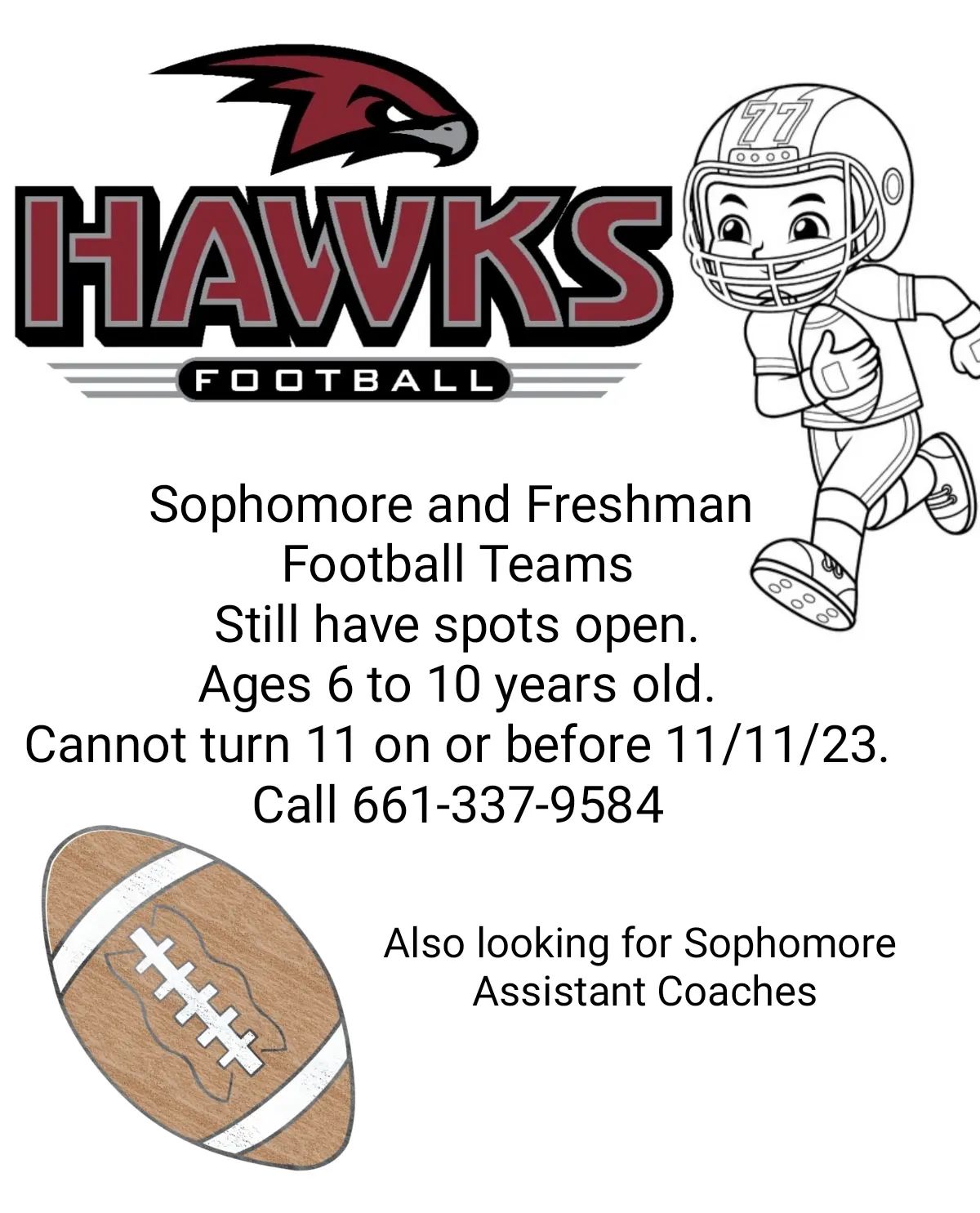 HAWKS
FOOTBALL

77

Sophomore and Freshman
Football Teams
Still have spots open.
Ages 6 to 10 years old.
Cannot turn 11 on or before 11/11/23.
Call 661-337-9584

Also looking for Sophomore
Assistant Coaches